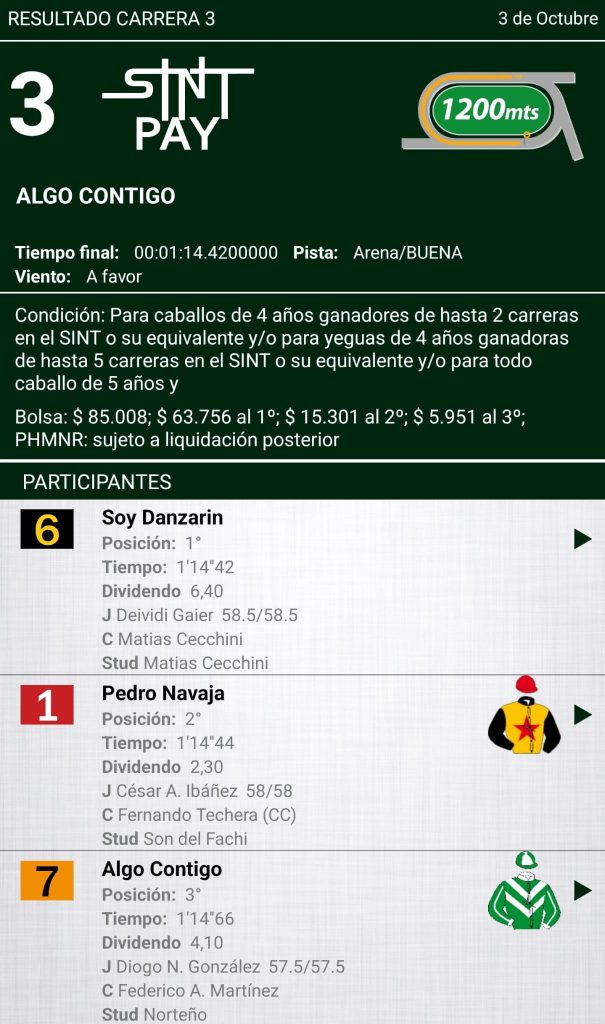 RESULTADO CARRERA 3 3 de Octubre

3 SINT PAY 1200mts

ALGO CONTIGO

Tiempo final: 00:01:14.4200000 Pista: Arena/BUENA
Viento: A favor

Condición: Para caballos de 4 años ganadores de hasta 2 carreras en el SINT o su equivalente y/o para yeguas de 4 años ganadoras de hasta 5 carreras en el SINT o su equivalente y/o para todo caballo de 5 años y

Bolsa: $ 85.008; $ 63.756 al 1º; $ 15.301 al 2º; $ 5.951 al 3º; PHMNR: sujeto a liquidación posterior

PARTICIPANTES

6
Soy Danzarin
Posición: 1°
Tiempo: 1'14"42
Dividendo 6,40
J Deividi Gaier 58.5/58.5
C Matias Cecchini
Stud Matias Cecchini

1
Pedro Navaja
Posición: 2°
Tiempo: 1'14"44
Dividendo 2,30
J César A. Ibáñez 58/58
C Fernando Techera (CC)
Stud Son del Fachi

7
Algo Contigo
Posición: 3°
Tiempo: 1'14"66
Dividendo 4,10
J Diogo N. González 57.5/57.5
C Federico A. Martínez
Stud Norteño